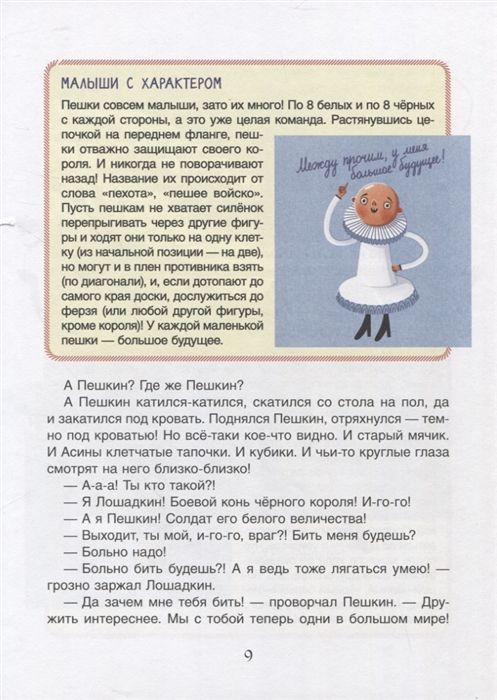 МАЛЫШИ С ХАРАКТЕРОМ

Пешки совсем малыши, зато их много! По 8 белых и по 8 чёрных с каждой стороны, а это уже целая команда. Растянувшись цепочкой на переднем фланге, пешки отважно защищают своего короля. И никогда не поворачивают назад! Название их происходит от слова «пехота», «пешее войско». Пусть пешкам не хватает силёнок перепрыгивать через другие фигуры и ходят они только на одну клетку (из начальной позиции — на две), но могут и в плен противника взять (по диагонали), и, если дотопают до самого края доски, дослужиться до ферзя (или любой другой фигуры, кроме короля)! У каждой маленькой пешки — большое будущее.

Между прочим, у меня большое будущее!

А Пешкин? Где же Пешкин?

А Пешкин катился-катился, скатился со стола на пол, да и закатился под кровать. Поднялся Пешкин, отряхнулся — темно под кроватью! Но всё-таки кое-что видно. И старый мячик. И Асины клетчатые тапочки. И кубики. И чьи-то круглые глаза смотрят на него близко-близко!

— А-а-а! Ты кто такой?!

— Я Лошадкин! Боевой конь чёрного короля! И-го-го!

— А я Пешкин! Солдат его белого величества!

— Выходит, ты мой, и-го-го, враг?! Бить меня будешь?

— Больно надо!

— Больно бить будешь?! А я ведь тоже лягаться умею! — грозно заржал Лошадкин.

— Да зачем мне тебя бить! — проворчал Пешкин. — Дружить интереснее. Мы с тобой теперь одни в большом мире!

9